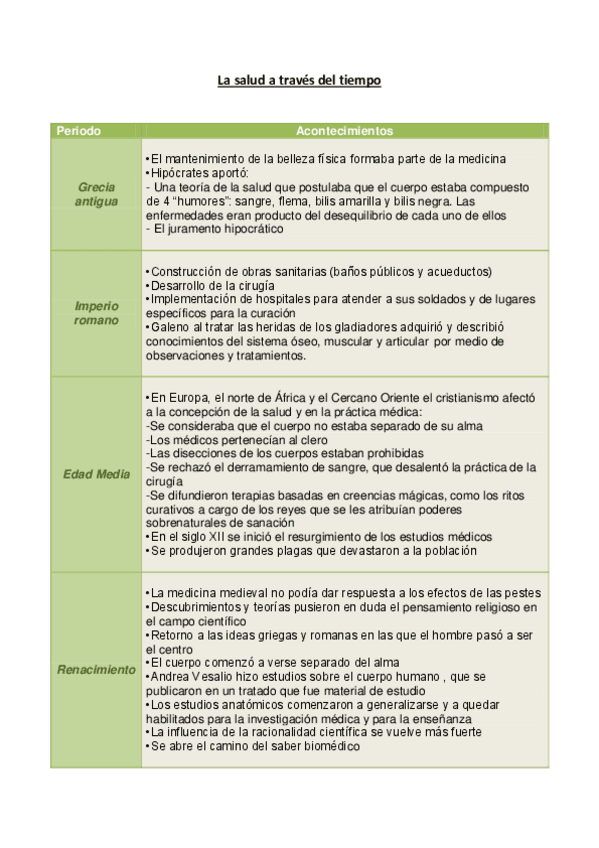 La salud a través del tiempo

| Periodo | Acontecimientos |
|---|---|
| Grecia antigua | •El mantenimiento de la belleza física formaba parte de la medicina •Hipócrates aportó: - Una teoría de la salud que postulaba que el cuerpo estaba compuesto de 4 "humores": sangre, flema, bilis amarilla y bilis negra. Las enfermedades eran producto del desequilibrio de cada uno de ellos - El juramento hipocrático |
| Imperio romano | •Construcción de obras sanitarias (baños públicos y acueductos) •Desarrollo de la cirugía •Implementación de hospitales para atender a sus soldados y de lugares específicos para la curación •Galeno al tratar las heridas de los gladiadores adquirió y describió conocimientos del sistema óseo, muscular y articular por medio de observaciones y tratamientos. |
| Edad Media | •En Europa, el norte de África y el Cercano Oriente el cristianismo afectó a la concepción de la salud y en la práctica médica: -Se consideraba que el cuerpo no estaba separado de su alma -Los médicos pertenecían al clero -Las disecciones de los cuerpos estaban prohibidas -Se rechazó el derramamiento de sangre, que desalentó la práctica de la cirugía -Se difundieron terapias basadas en creencias mágicas, como los ritos curativos a cargo de los reyes que se les atribuían poderes sobrenaturales de sanación •En el siglo XII se inició el resurgimiento de los estudios médicos •Se produjeron grandes plagas que devastaron a la población |
| Renacimiento | •La medicina medieval no podía dar respuesta a los efectos de las pestes •Descubrimientos y teorías pusieron en duda el pensamiento religioso en el campo científico •Retorno a las ideas griegas y romanas en las que el hombre pasó a ser el centro •El cuerpo comenzó a verse separado del alma •Andrea Vesalio hizo estudios sobre el cuerpo humano , que se publicaron en un tratado que fue material de estudio •Los estudios anatómicos comenzaron a generalizarse y a quedar habilitados para la investigación médica y para la enseñanza •La influencia de la racionalidad científica se vuelve más fuerte •Se abre el camino del saber biomédico |